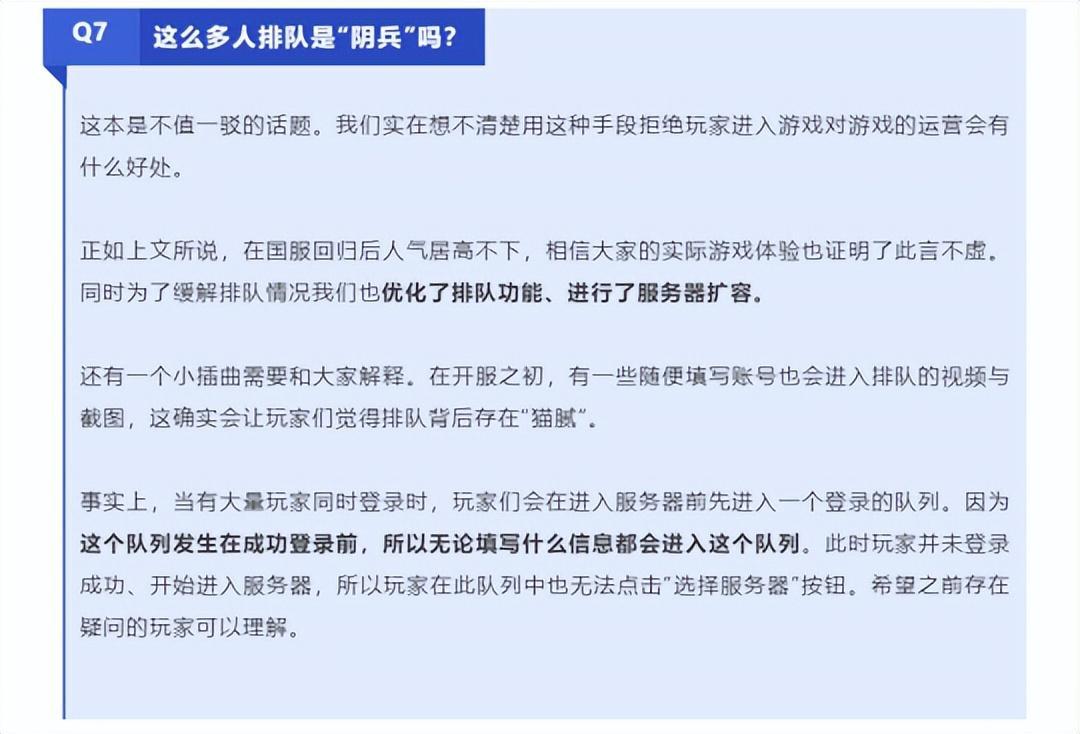 Q7 这么多人排队是“阴兵”吗？

这本是不值一驳的话题。我们实在想不清楚用这种手段拒绝玩家进入游戏对游戏的运营会有什么好处。

正如上文所说，在国服回归后人气居高不下，相信大家的实际游戏体验也证明了此言不虚。同时为了缓解排队情况我们也优化了排队功能、进行了服务器扩容。

还有一个小插曲需要和大家解释。在开服之初，有一些随便填写账号也会进入排队的视频与截图，这确实会让玩家们觉得排队背后存在“猫腻”。

事实上，当有大量玩家同时登录时，玩家们会在进入服务器前先进入一个登录的队列。因为这个队列发生在成功登录前，所以无论填写什么信息都会进入这个队列。此时玩家并未登录成功、开始进入服务器，所以玩家在此队列中也无法点击“选择服务器”按钮。希望之前存在疑问的玩家可以理解。